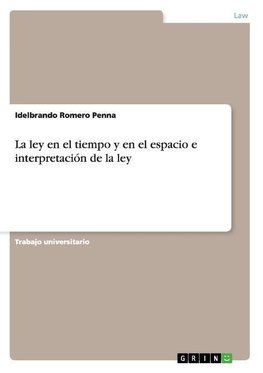 Law

Idelbrando Romero Penna

La ley en el tiempo y en el espacio e interpretación de la ley

Trabajo universitario

GRIN